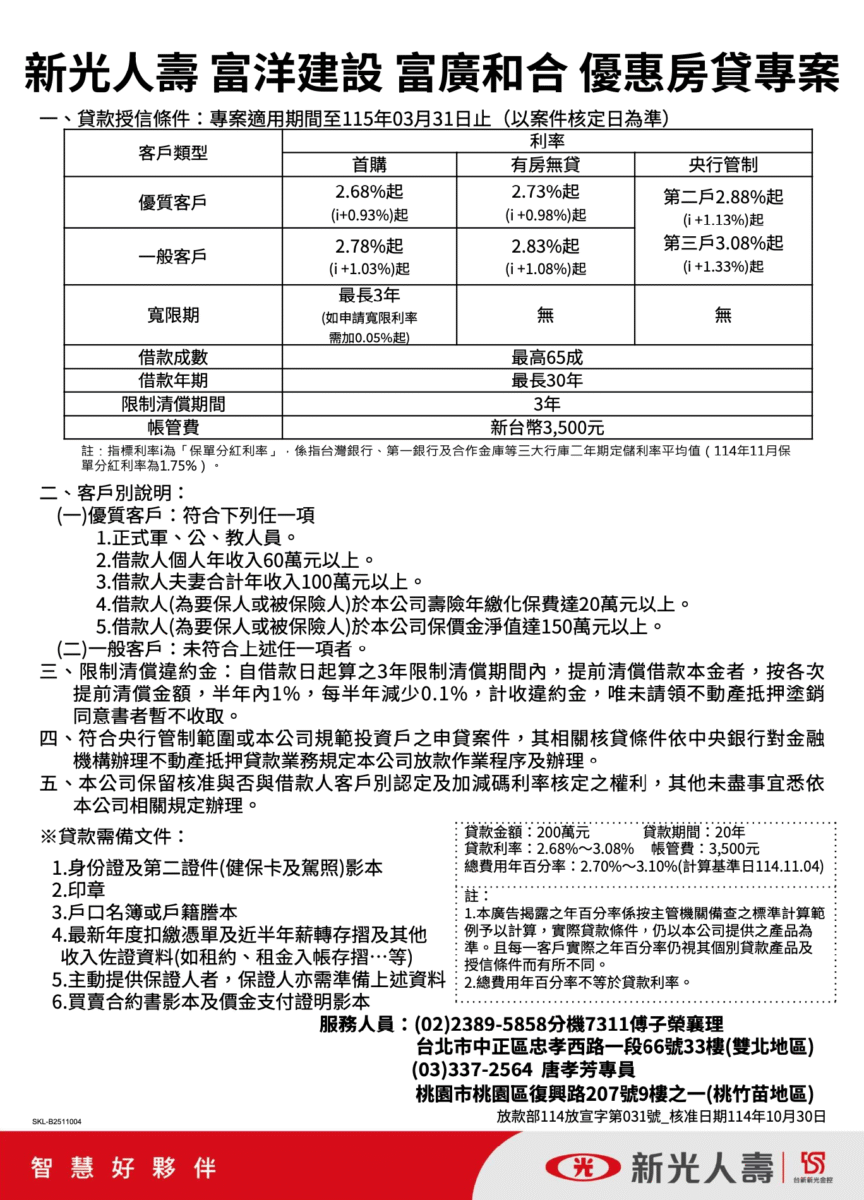 新光人壽 富洋建設 富廣和合 優惠房貸專案

一、貸款授信條件：專案適用期間至115年03月31日止（以案件核定日為準）

| 客戶類型 | 利率 | | |
|---|---|---|---|
| | 首購 | 有房無貸 | 央行管制 |
| 優質客戶 | 2.68%起 (i+0.93%)起 | 2.73%起 (i +0.98%)起 | 第二戶2.88%起 (i +1.13%)起 第三戶3.08%起 (i +1.33%)起 |
| 一般客戶 | 2.78%起 (i +1.03%)起 | 2.83%起 (i +1.08%)起 | |
| 寬限期 | 最長3年 (如申請寬限利率需加0.05%起) | 無 | 無 |
| 借款成數 | 最高65成 | | |
| 借款年期 | 最長30年 | | |
| 限制清償期間 | 3年 | | |
| 帳管費 | 新台幣3,500元 | | |

註：指標利率i為「保單分紅利率」，係指台灣銀行、第一銀行及合作金庫等三大行庫二年期定儲利率平均值（114年11月保單分紅利率為1.75%）。

二、客戶別說明：
(一)優質客戶：符合下列任一項
1.正式軍、公、教人員。
2.借款人個人年收入60萬元以上。
3.借款人夫妻合計年收入100萬元以上。
4.借款人(為要保人或被保險人)於本公司壽險年繳化保費達20萬元以上。
5.借款人(為要保人或被保險人)於本公司保價金淨值達150萬元以上。
(二)一般客戶：未符合上述任一項者。
三、限制清償違約金：自借款日起算之3年限制清償期間內，提前清償借款本金者，按各次提前清償金額，半年內1%，每半年減少0.1%，計收違約金，唯未請領不動產抵押塗銷同意書者暫不收取。
四、符合央行管制範圍或本公司規範投資戶之申貸案件，其相關核貸條件依中央銀行對金融機構辦理不動產抵押貸款業務規定本公司放款作業程序及辦理。
五、本公司保留核准與否與借款人客戶別認定及加減碼利率核定之權利，其他未盡事宜悉依本公司相關規定辦理。

※貸款需備文件：
1.身份證及第二證件(健保卡及駕照)影本
2.印章
3.戶口名簿或戶籍謄本
4.最新年度扣繳憑單及近半年薪轉存摺及其他收入佐證資料(如租約、租金入帳存摺…等)
5.主動提供保證人者，保證人亦需準備上述資料
6.買賣合約書影本及價金支付證明影本

貸款金額：200萬元 貸款期間：20年
貸款利率：2.68%～3.08% 帳管費：3,500元
總費用年百分率：2.70%～3.10%(計算基準日114.11.04)
註：
1.本廣告揭露之年百分率係按主管機關備查之標準計算範例予以計算，實際貸款條件，仍以本公司提供之產品為準。且每一客戶實際之年百分率仍視其個別貸款產品及授信條件而有所不同。
2.總費用年百分率不等於貸款利率。

服務人員：(02)2389-5858分機7311傅子榮襄理
台北市中正區忠孝西路一段66號33樓(雙北地區)
(03)337-2564 唐孝芳專員
桃園市桃園區復興路207號9樓之一(桃竹苗地區)
放款部114放宣字第031號_核准日期114年10月30日

SKL-B2511004

智慧好夥伴
新光人壽
台新新光金控